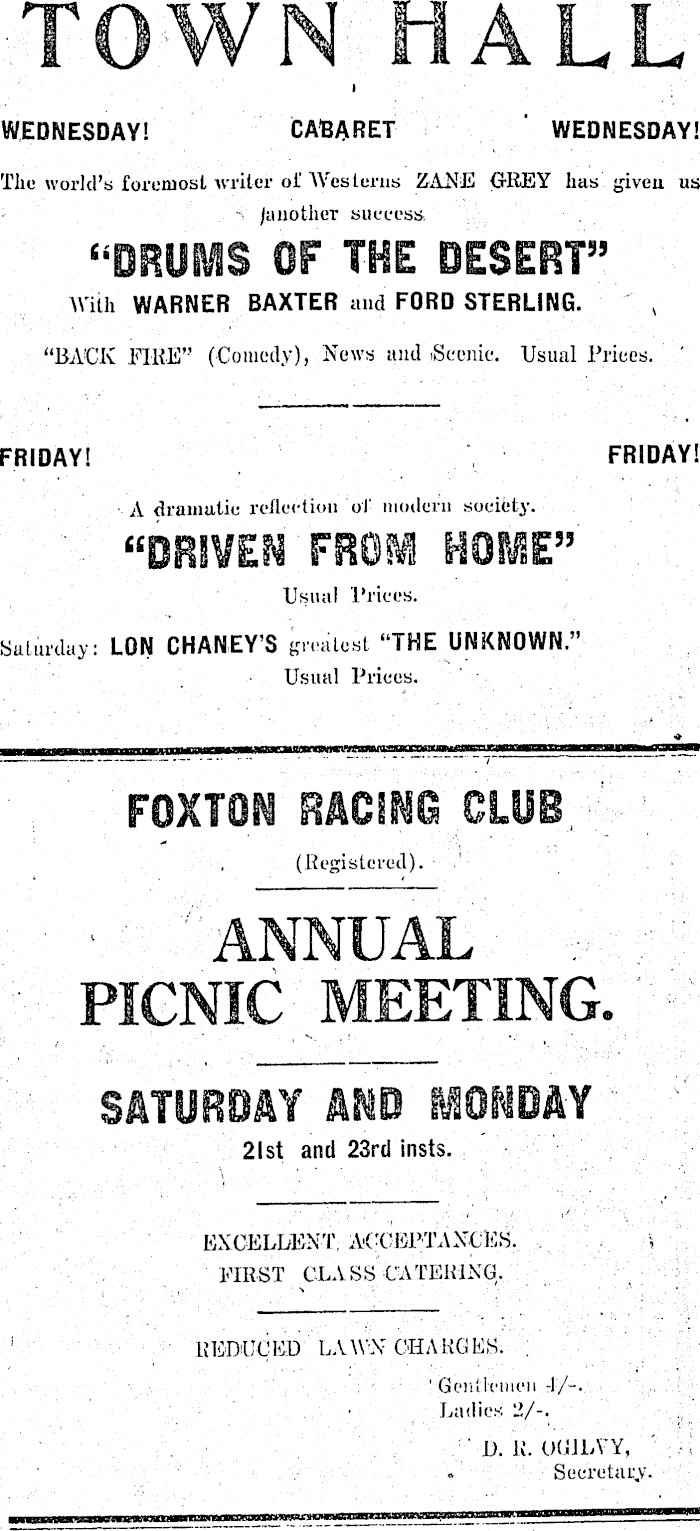 TOWN HALL

WEDNESDAY! CABARET WEDNESDAY!

The world's foremost writer of Westerns ZANE GREY has given us another success.

"DRUMS OF THE DESERT"

With WARNER BAXTER and FORD STERLING.

"BACK FIRE" (Comedy), News and Scenic. Usual Prices.

FRIDAY! FRIDAY!

A dramatic reflection of modern society.

"DRIVEN FROM HOME"

Usual Prices.

Saturday: LON CHANEY'S greatest "THE UNKNOWN."

Usual Prices.

FOXTON RACING CLUB

(Registered).

ANNUAL PICNIC MEETING.

SATURDAY AND MONDAY

21st and 23rd insts.

EXCELLENT ACCEPTANCES.
FIRST CLASS CATERING.

REDUCED LAWN CHARGES.

Gentlemen 4/-.
Ladies 2/-.

D. R. OGILVY,
Secretary.